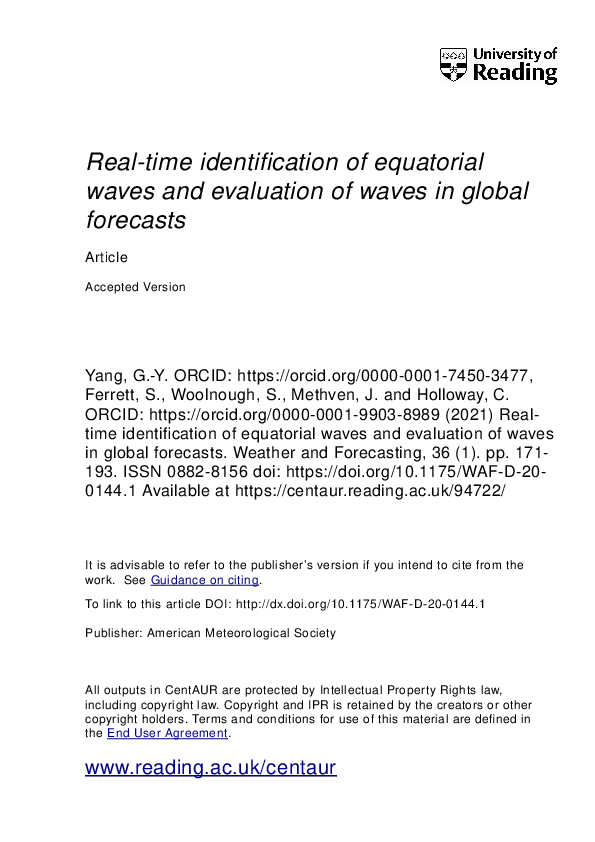 University of Reading

Real-time identification of equatorial waves and evaluation of waves in global forecasts

Article

Accepted Version

Yang, G.-Y. ORCID: https://orcid.org/0000-0001-7450-3477, Ferrett, S., Woolnough, S., Methven, J. and Holloway, C. ORCID: https://orcid.org/0000-0001-9903-8989 (2021) Real-time identification of equatorial waves and evaluation of waves in global forecasts. Weather and Forecasting, 36 (1). pp. 171-193. ISSN 0882-8156 doi: https://doi.org/10.1175/WAF-D-20-0144.1 Available at https://centaur.reading.ac.uk/94722/

It is advisable to refer to the publisher's version if you intend to cite from the work. See Guidance on citing.

To link to this article DOI: http://dx.doi.org/10.1175/WAF-D-20-0144.1

Publisher: American Meteorological Society

All outputs in CentAUR are protected by Intellectual Property Rights law, including copyright law. Copyright and IPR is retained by the creators or other copyright holders. Terms and conditions for use of this material are defined in the End User Agreement.

www.reading.ac.uk/centaur